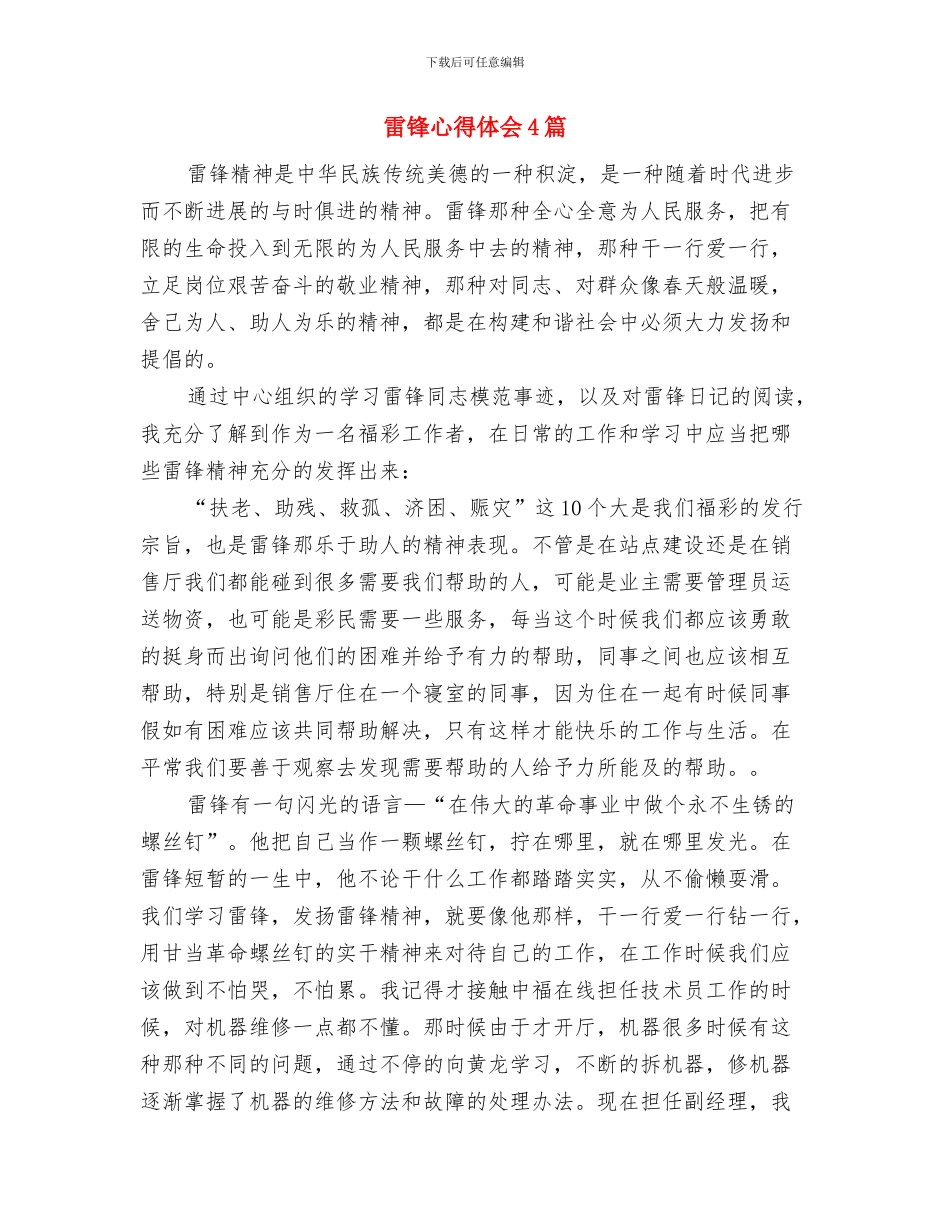 下载后可任意编辑

雷锋心得体会4篇

雷锋精神是中华民族传统美德的一种积淀，是一种随着时代进步而不断进展的与时俱进的精神。雷锋那种全心全意为人民服务，把有限的生命投入到无限的为人民服务中去的精神，那种干一行爱一行，立足岗位艰苦奋斗的敬业精神，那种对同志、对群众像春天般温暖，舍己为人、助人为乐的精神，都是在构建和谐社会中必须大力发扬和提倡的。

通过中心组织的学习雷锋同志模范事迹，以及对雷锋日记的阅读，我充分了解到作为一名福彩工作者，在日常的工作和学习中应当把哪些雷锋精神充分的发挥出来：

“扶老、助残、救孤、济困、赈灾”这10个大是我们福彩的发行宗旨，也是雷锋那乐于助人的精神表现。不管是在站点建设还是在销售厅我们都能碰到很多需要我们帮助的人，可能是业主需要管理员运送物资，也可能是彩民需要一些服务，每当这个时候我们都应该勇敢的挺身而出询问他们的困难并给予有力的帮助，同事之间也应该相互帮助，特别是销售厅住在一个寝室的同事，因为住在一起有时候同事假如有困难应该共同帮助解决，只有这样才能快乐的工作与生活。在平常我们要善于观察去发现需要帮助的人给予力所能及的帮助。。

雷锋有一句闪光的语言—“在伟大的革命事业中做个永不生锈的螺丝钉”。他把自己当作一颗螺丝钉，拧在哪里，就在哪里发光。在雷锋短暂的一生中，他不论干什么工作都踏踏实实，从不偷懒耍滑。我们学习雷锋，发扬雷锋精神，就要像他那样，干一行爱一行钻一行，用甘当革命螺丝钉的实干精神来对待自己的工作，在工作时候我们应该做到不怕哭，不怕累。我记得才接触中福在线担任技术员工作的时候，对机器维修一点都不懂。那时候由于才开厅，机器很多时候有这种那种不同的问题，通过不停的向黄龙学习，不断的拆机器，修机器逐渐掌握了机器的维修方法和故障的处理办法。现在担任副经理，我